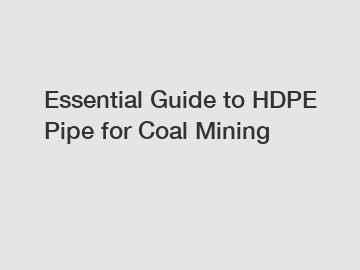 Essential Guide to HDPE Pipe for Coal Mining